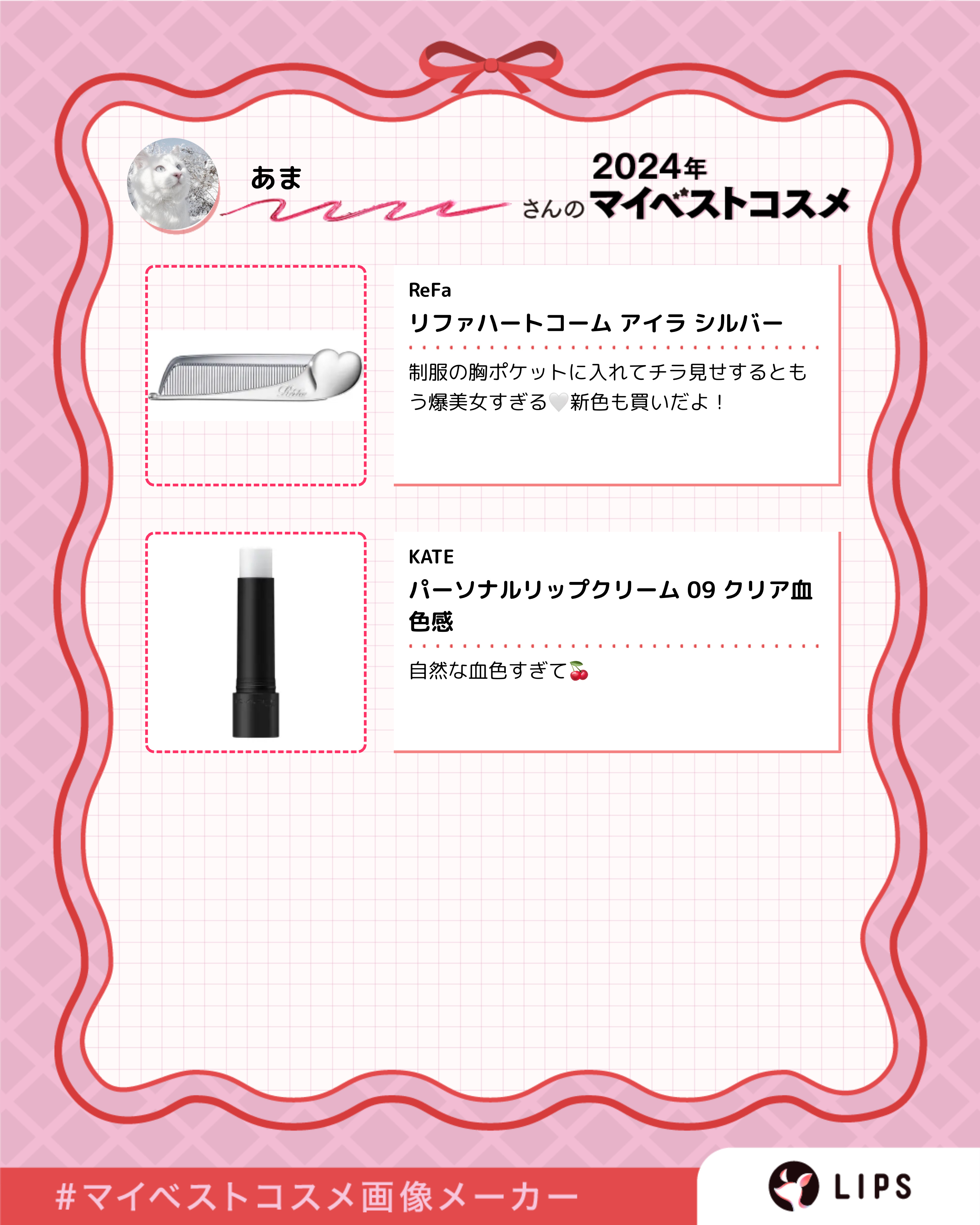 あま

2024年
さんのマイベストコスメ

ReFa
リファハートコーム アイラ シルバー

制服の胸ポケットに入れてチラ見せするともう爆美女すぎる🤍新色も買いだよ！

KATE
パーソナルリップクリーム 09 クリア血色感

自然な血色すぎて🍒

#マイベストコスメ画像メーカー

LIPS